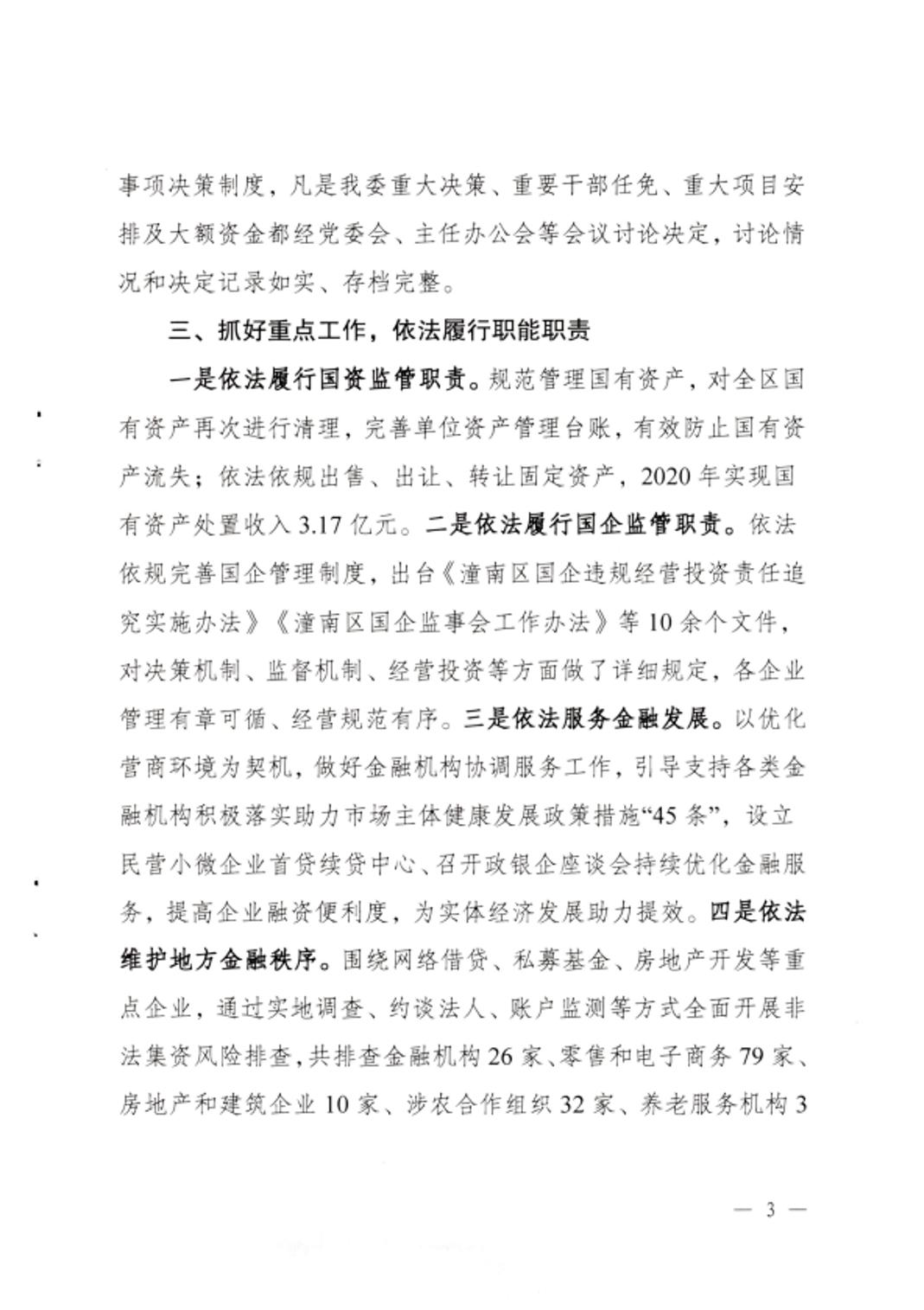 事项决策制度，凡是我委重大决策、重要干部任免、重大项目安排及大额资金都经党委会、主任办公会等会议讨论决定，讨论情况和决定记录如实、存档完整。

三、抓好重点工作，依法履行职能职责

一是依法履行国资监管职责。规范管理国有资产，对全区国有资产再次进行清理，完善单位资产管理台账，有效防止国有资产流失；依法依规出售、出让、转让固定资产，2020年实现国有资产处置收入3.17亿元。二是依法履行国企监管职责。依法依规完善国企管理制度，出台《潼南区国企违规经营投资责任追究实施办法》《潼南区国企监事会工作办法》等10余个文件，对决策机制、监督机制、经营投资等方面做了详细规定，各企业管理有章可循、经营规范有序。三是依法服务金融发展。以优化营商环境为契机，做好金融机构协调服务工作，引导支持各类金融机构积极落实助力市场主体健康发展政策措施“45条”，设立民营小微企业首贷续贷中心、召开政银企座谈会持续优化金融服务，提高企业融资便利度，为实体经济发展助力提效。四是依法维护地方金融秩序。围绕网络借贷、私募基金、房地产开发等重点企业，通过实地调查、约谈法人、账户监测等方式全面开展非法集资风险排查，共排查金融机构26家、零售和电子商务79家、房地产和建筑企业10家、涉农合作组织32家、养老服务机构3

— 3 —